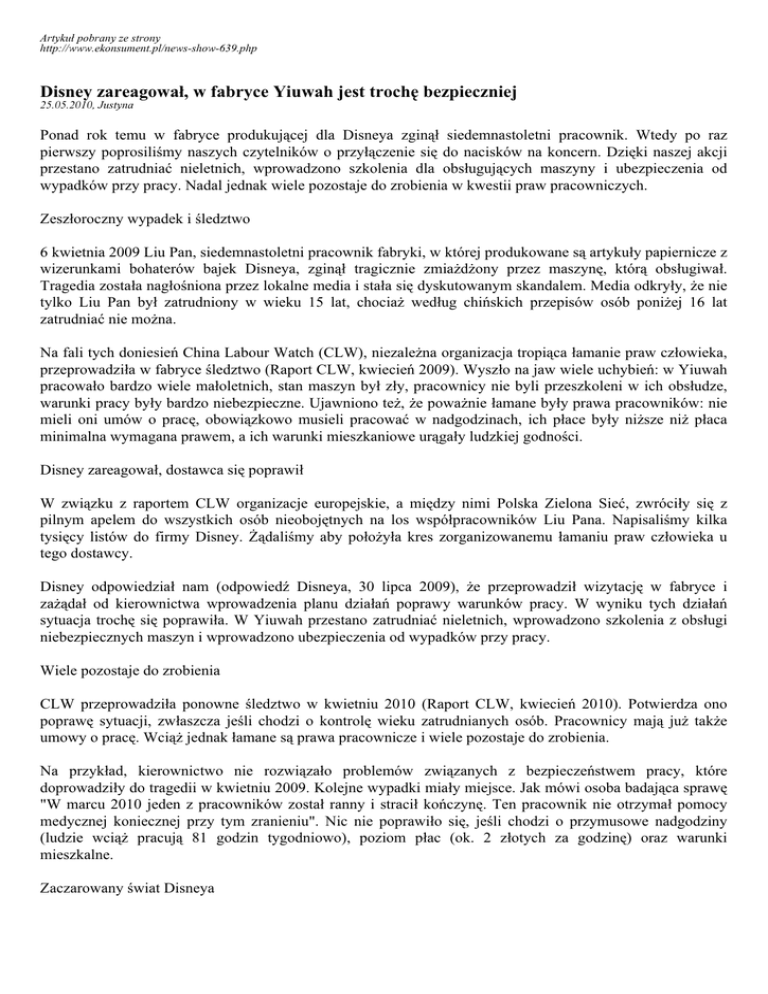 Artykuł pobrany ze strony
http://www.ekonsument.pl/news-show-639.php

Disney zareagował, w fabryce Yiuwah jest trochę bezpieczniej
25.05.2010, Justyna

Ponad rok temu w fabryce produkującej dla Disneya zginął siedemnastoletni pracownik. Wtedy po raz pierwszy poprosiliśmy naszych czytelników o przyłączenie się do nacisków na koncern. Dzięki naszej akcji przestano zatrudniać nieletnich, wprowadzono szkolenia dla obsługujących maszyny i ubezpieczenia od wypadków przy pracy. Nadal jednak wiele pozostaje do zrobienia w kwestii praw pracowniczych.

Zeszłoroczny wypadek i śledztwo

6 kwietnia 2009 Liu Pan, siedemnastoletni pracownik fabryki, w której produkowane są artykuły papiernicze z wizerunkami bohaterów bajek Disneya, zginął tragicznie zmiażdżony przez maszynę, którą obsługiwał. Tragedia została nagłośniona przez lokalne media i stała się dyskutowanym skandalem. Media odkryły, że nie tylko Liu Pan był zatrudniony w wieku 15 lat, chociaż według chińskich przepisów osób poniżej 16 lat zatrudniać nie można.

Na fali tych doniesień China Labour Watch (CLW), niezależna organizacja tropiąca łamanie praw człowieka, przeprowadziła w fabryce śledztwo (Raport CLW, kwiecień 2009). Wyszło na jaw wiele uchybień: w Yiuwah pracowało bardzo wiele małoletnich, stan maszyn był zły, pracownicy nie byli przeszkoleni w ich obsłudze, warunki pracy były bardzo niebezpieczne. Ujawniono też, że poważnie łamane były prawa pracowników: nie mieli oni umów o pracę, obowiązkowo musieli pracować w nadgodzinach, ich płace były niższe niż płaca minimalna wymagana prawem, a ich warunki mieszkaniowe urągały ludzkiej godności.

Disney zareagował, dostawca się poprawił

W związku z raportem CLW organizacje europejskie, a między nimi Polska Zielona Sieć, zwróciły się z pilnym apelem do wszystkich osób nieobojętnych na los współpracowników Liu Pana. Napisaliśmy kilka tysięcy listów do firmy Disney. Żądaliśmy aby położyła kres zorganizowanemu łamaniu praw człowieka u tego dostawcy.

Disney odpowiedział nam (odpowiedź Disneya, 30 lipca 2009), że przeprowadził wizytację w fabryce i zażądał od kierownictwa wprowadzenia planu działań poprawy warunków pracy. W wyniku tych działań sytuacja trochę się poprawiła. W Yiuwah przestano zatrudniać nieletnich, wprowadzono szkolenia z obsługi niebezpiecznych maszyn i wprowadzono ubezpieczenia od wypadków przy pracy.

Wiele pozostaje do zrobienia

CLW przeprowadziła ponowne śledztwo w kwietniu 2010 (Raport CLW, kwiecień 2010). Potwierdza ono poprawę sytuacji, zwłaszcza jeśli chodzi o kontrolę wieku zatrudnianych osób. Pracownicy mają już także umowy o pracę. Wciąż jednak łamane są prawa pracownicze i wiele pozostaje do zrobienia.

Na przykład, kierownictwo nie rozwiązało problemów związanych z bezpieczeństwem pracy, które doprowadziły do tragedii w kwietniu 2009. Kolejne wypadki miały miejsce. Jak mówi osoba badająca sprawę "W marcu 2010 jeden z pracowników został ranny i stracił kończynę. Ten pracownik nie otrzymał pomocy medycznej koniecznej przy tym zranieniu". Nic nie poprawiło się, jeśli chodzi o przymusowe nadgodziny (ludzie wciąż pracują 81 godzin tygodniowo), poziom płac (ok. 2 złotych za godzinę) oraz warunki mieszkalne.

Zaczarowany świat Disneya